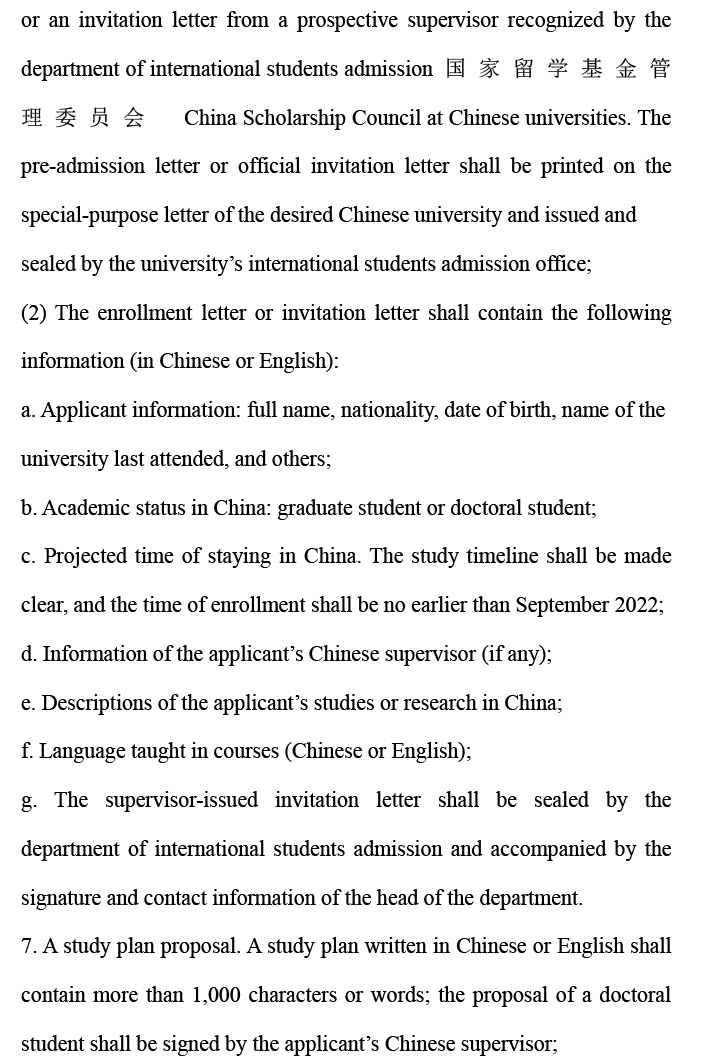 or an invitation letter from a prospective supervisor recognized by the department of international students admission 国家留学基金管理委员会 China Scholarship Council at Chinese universities. The pre-admission letter or official invitation letter shall be printed on the special-purpose letter of the desired Chinese university and issued and sealed by the university's international students admission office;

(2) The enrollment letter or invitation letter shall contain the following information (in Chinese or English):

a. Applicant information: full name, nationality, date of birth, name of the university last attended, and others;

b. Academic status in China: graduate student or doctoral student;

c. Projected time of staying in China. The study timeline shall be made clear, and the time of enrollment shall be no earlier than September 2022;

d. Information of the applicant's Chinese supervisor (if any);

e. Descriptions of the applicant's studies or research in China;

f. Language taught in courses (Chinese or English);

g. The supervisor-issued invitation letter shall be sealed by the department of international students admission and accompanied by the signature and contact information of the head of the department.

7. A study plan proposal. A study plan written in Chinese or English shall contain more than 1,000 characters or words; the proposal of a doctoral student shall be signed by the applicant's Chinese supervisor;